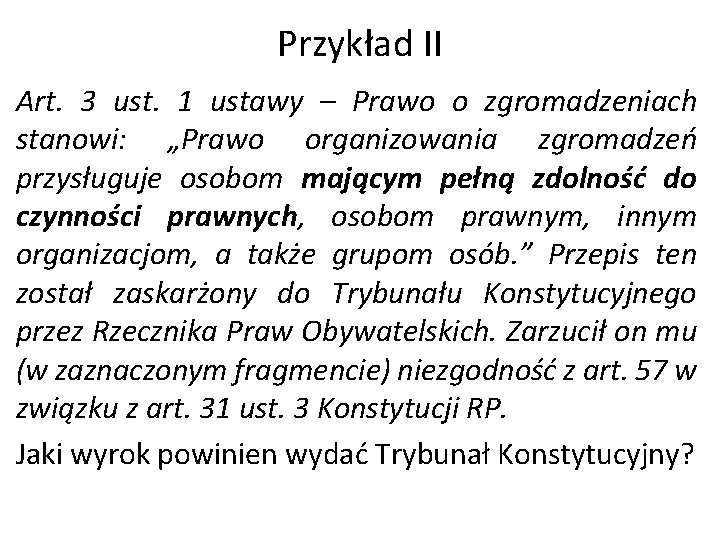 Przykład II

Art. 3 ust. 1 ustawy – Prawo o zgromadzeniach stanowi: „Prawo organizowania zgromadzeń przysługuje osobom mającym pełną zdolność do czynności prawnych, osobom prawnym, innym organizacjom, a także grupom osób.” Przepis ten został zaskarżony do Trybunału Konstytucyjnego przez Rzecznika Praw Obywatelskich. Zarzucił on mu (w zaznaczonym fragmencie) niezgodność z art. 57 w związku z art. 31 ust. 3 Konstytucji RP.

Jaki wyrok powinien wydać Trybunał Konstytucyjny?